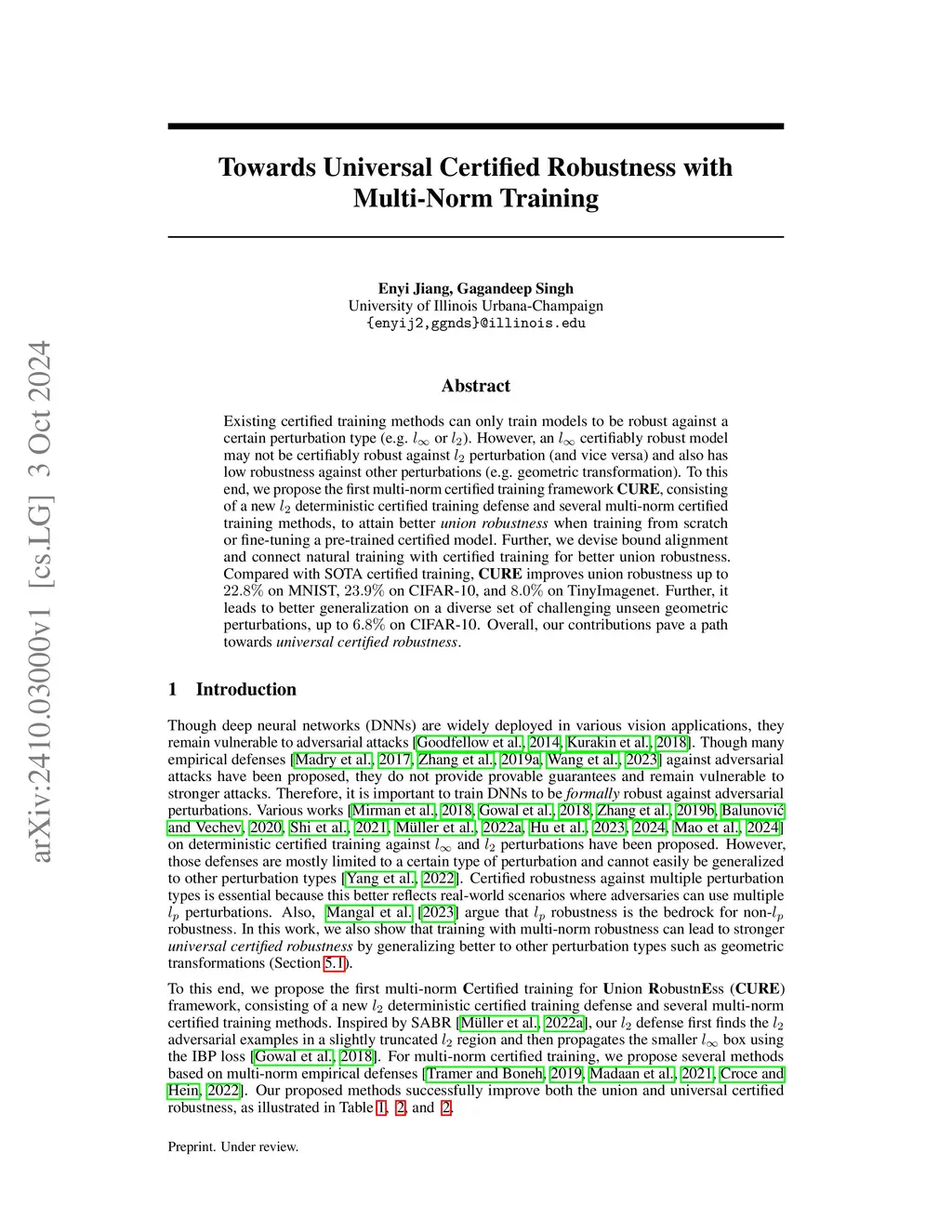 arXiv:2410.03000v1 [cs.LG] 3 Oct 2024

Towards Universal Certified Robustness with Multi-Norm Training

Enyi Jiang, Gagandeep Singh
University of Illinois Urbana-Champaign
{enyij2,ggnds}@illinois.edu

Abstract

Existing certified training methods can only train models to be robust against a certain perturbation type (e.g. $l_\infty$ or $l_2$). However, an $l_\infty$ certifiably robust model may not be certifiably robust against $l_2$ perturbation (and vice versa) and also has low robustness against other perturbations (e.g. geometric transformation). To this end, we propose the first multi-norm certified training framework CURE, consisting of a new $l_2$ deterministic certified training defense and several multi-norm certified training methods, to attain better union robustness when training from scratch or fine-tuning a pre-trained certified model. Further, we devise bound alignment and connect natural training with certified training for better union robustness. Compared with SOTA certified training, CURE improves union robustness up to $22.8\%$ on MNIST, $23.9\%$ on CIFAR-10, and $8.0\%$ on TinyImagenet. Further, it leads to better generalization on a diverse set of challenging unseen geometric perturbations, up to $6.8\%$ on CIFAR-10. Overall, our contributions pave a path towards universal certified robustness.

1 Introduction

Though deep neural networks (DNNs) are widely deployed in various vision applications, they remain vulnerable to adversarial attacks [Goodfellow et al., 2014, Kurakin et al., 2018]. Though many empirical defenses [Madry et al., 2017, Zhang et al., 2019a, Wang et al., 2023] against adversarial attacks have been proposed, they do not provide provable guarantees and remain vulnerable to stronger attacks. Therefore, it is important to train DNNs to be formally robust against adversarial perturbations. Various works [Mirman et al., 2018, Gowal et al., 2018, Zhang et al., 2019b, Balunović and Vechev, 2020, Shi et al., 2021, Müller et al., 2022a, Hu et al., 2023, 2024, Mao et al., 2024] on deterministic certified training against $l_\infty$ and $l_2$ perturbations have been proposed. However, those defenses are mostly limited to a certain type of perturbation and cannot easily be generalized to other perturbation types [Yang et al., 2022]. Certified robustness against multiple perturbation types is essential because this better reflects real-world scenarios where adversaries can use multiple $l_p$ perturbations. Also, Mangal et al. [2023] argue that $l_p$ robustness is the bedrock for non-$l_p$ robustness. In this work, we also show that training with multi-norm robustness can lead to stronger universal certified robustness by generalizing better to other perturbation types such as geometric transformations (Section 5.1).

To this end, we propose the first multi-norm Certified training for Union RobustnEss (CURE) framework, consisting of a new $l_2$ deterministic certified training defense and several multi-norm certified training methods. Inspired by SABR [Müller et al., 2022a], our $l_2$ defense first finds the $l_2$ adversarial examples in a slightly truncated $l_2$ region and then propagates the smaller $l_\infty$ box using the IBP loss [Gowal et al., 2018]. For multi-norm certified training, we propose several methods based on multi-norm empirical defenses [Tramer and Boneh, 2019, Madaan et al., 2021, Croce and Hein, 2022]. Our proposed methods successfully improve both the union and universal certified robustness, as illustrated in Table 1, 2, and 2.

Preprint. Under review.